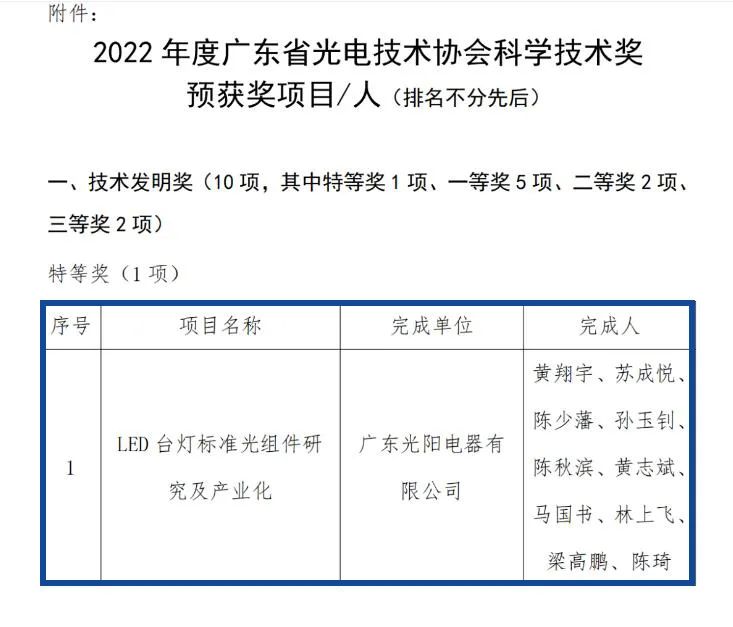 附件：

2022 年度广东省光电技术协会科学技术奖
预获奖项目/人（排名不分先后）

一、技术发明奖（10 项，其中特等奖 1 项、一等奖 5 项、二等奖 2 项、三等奖 2 项）

特等奖（1 项）

| 序号 | 项目名称 | 完成单位 | 完成人 |
|---|---|---|---|
| 1 | LED 台灯标准光组件研究及产业化 | 广东光阳电器有限公司 | 黄翔宇、苏成悦、陈少藩、孙玉钊、陈秋滨、黄志斌、马国书、林上飞、梁高鹏、陈琦 |